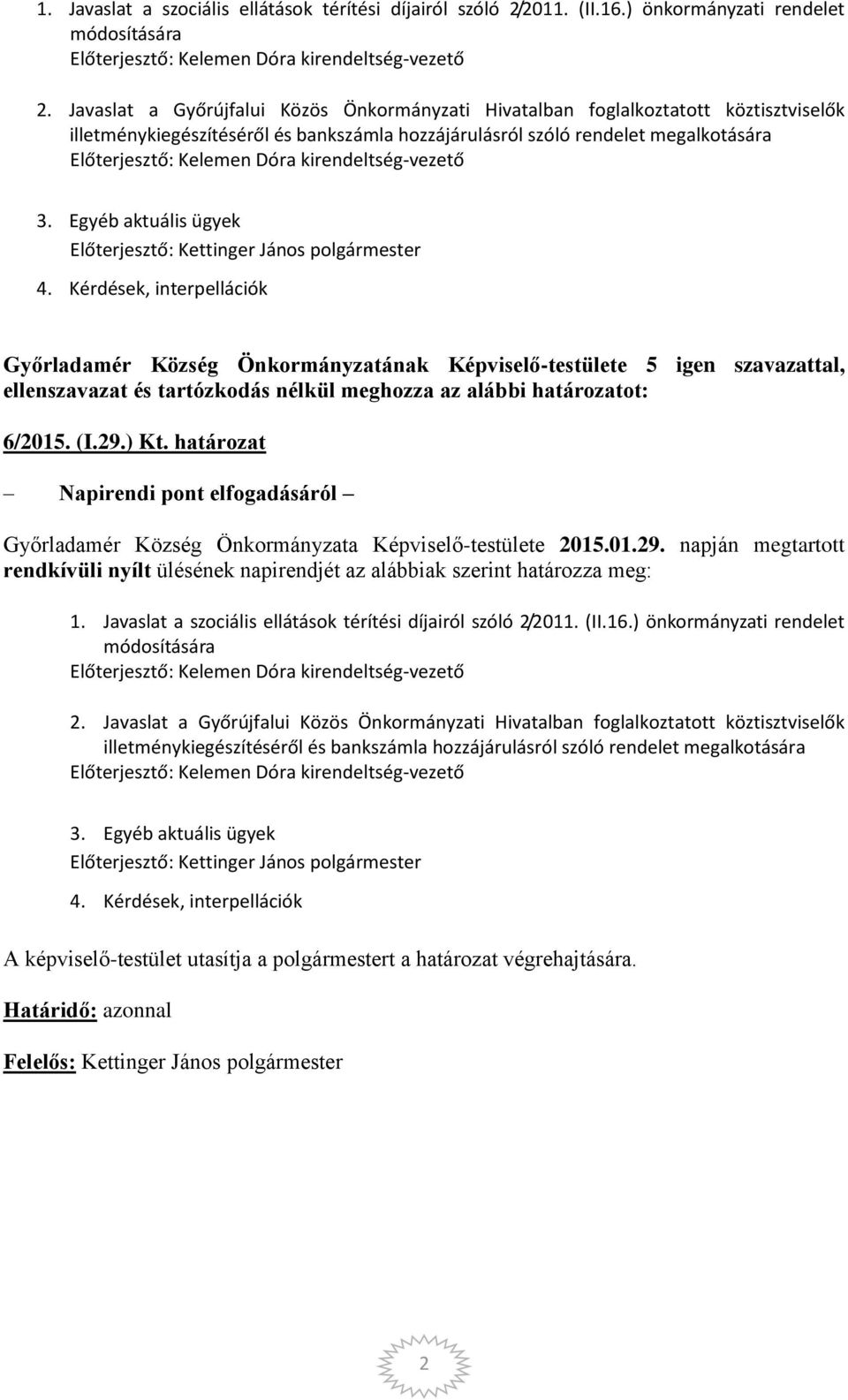 1. Javaslat a szociális ellátások térítési díjairól szóló 2/2011. (II.16.) önkormányzati rendelet módosítására
Előterjesztő: Kelemen Dóra kirendeltség-vezető

2. Javaslat a Győrújfalui Közös Önkormányzati Hivatalban foglalkoztatott köztisztviselők illetménykiegészítéséről és bankszámla hozzájárulásról szóló rendelet megalkotására
Előterjesztő: Kelemen Dóra kirendeltség-vezető

3. Egyéb aktuális ügyek
Előterjesztő: Kettinger János polgármester

4. Kérdések, interpellációk

Győrladamér Község Önkormányzatának Képviselő-testülete 5 igen szavazattal, ellenszavazat és tartózkodás nélkül meghozza az alábbi határozatot:

6/2015. (I.29.) Kt. határozat

– Napirendi pont elfogadásáról –

Győrladamér Község Önkormányzata Képviselő-testülete 2015.01.29. napján megtartott rendkívüli nyílt ülésének napirendjét az alábbiak szerint határozza meg:

1. Javaslat a szociális ellátások térítési díjairól szóló 2/2011. (II.16.) önkormányzati rendelet módosítására
Előterjesztő: Kelemen Dóra kirendeltség-vezető

2. Javaslat a Győrújfalui Közös Önkormányzati Hivatalban foglalkoztatott köztisztviselők illetménykiegészítéséről és bankszámla hozzájárulásról szóló rendelet megalkotására
Előterjesztő: Kelemen Dóra kirendeltség-vezető

3. Egyéb aktuális ügyek
Előterjesztő: Kettinger János polgármester

4. Kérdések, interpellációk

A képviselő-testület utasítja a polgármestert a határozat végrehajtására.

Határidő: azonnal

Felelős: Kettinger János polgármester

2